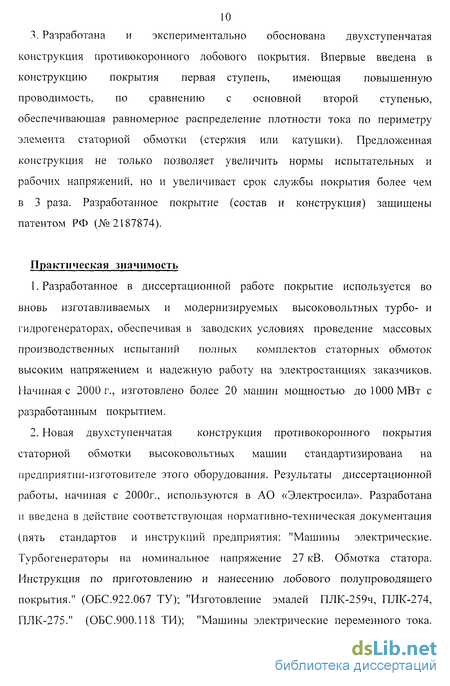 10

3. Разработана и экспериментально обоснована двухступенчатая конструкция противокоронного лобового покрытия. Впервые введена в конструкцию покрытия первая ступень, имеющая повышенную проводимость, по сравнению с основной второй ступенью, обеспечивающая равномерное распределение плотности тока по периметру элемента статорной обмотки (стержня или катушки). Предложенная конструкция не только позволяет увеличить нормы испытательных и рабочих напряжений, но и увеличивает срок службы покрытия более чем в 3 раза. Разработанное покрытие (состав и конструкция) защищены патентом РФ (№ 2187874).

Практическая значимость

1. Разработанное в диссертационной работе покрытие используется во вновь изготавливаемых и модернизируемых высоковольтных турбо- и гидрогенераторах, обеспечивая в заводских условиях проведение массовых производственных испытаний полных комплектов статорных обмоток высоким напряжением и надежную работу на электростанциях заказчиков. Начиная с 2000 г., изготовлено более 20 машин мощностью до 1000 МВт с разработанным покрытием.

2. Новая двухступенчатая конструкция противокоронного покрытия статорной обмотки высоковольтных машин стандартизирована на предприятии-изготовителе этого оборудования. Результаты диссертационной работы, начиная с 2000г., используются в АО «Электросила». Разработана и введена в действие соответствующая нормативно-техническая документация (пять стандартов и инструкций предприятия: "Машины электрические. Турбогенераторы на номинальное напряжение 27 кВ. Обмотка статора. Инструкция по приготовлению и нанесению лобового полупроводящего покрытия." (ОБС.922.067 ТУ); "Изготовление эмалей ПЛК-259ч, ПЛК-274, ПЛК-275." (ОБС.900.118 ТИ); "Машины электрические переменного тока.

dsLib.net
библиотека диссертаций